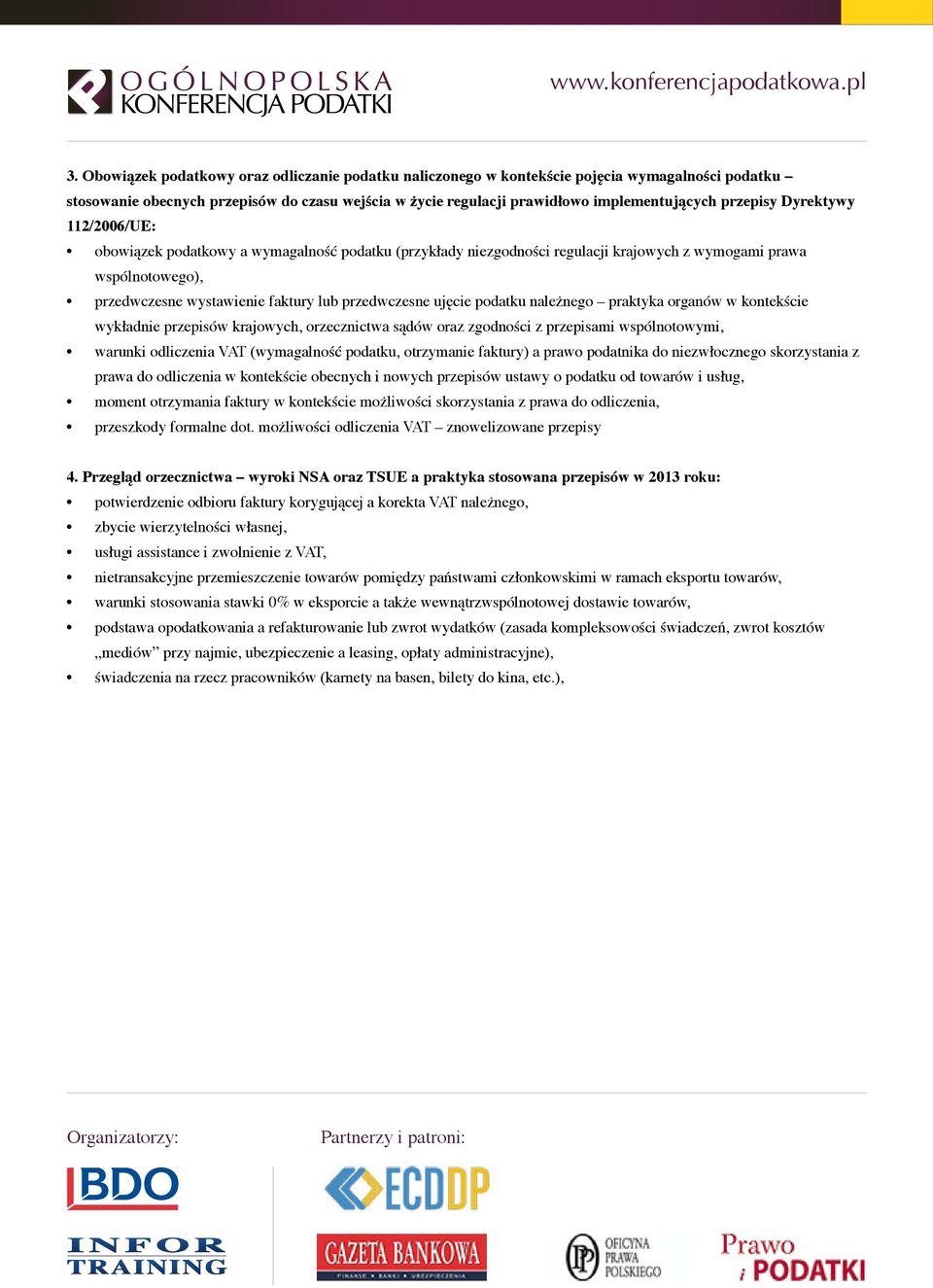 OGÓLNOPOLSKA KONFERENCJA PODATKI

www.konferencjapodatkowa.pl

3. Obowiązek podatkowy oraz odliczanie podatku naliczonego w kontekście pojęcia wymagalności podatku – stosowanie obecnych przepisów do czasu wejścia w życie regulacji prawidłowo implementujących przepisy Dyrektywy 112/2006/UE:

• obowiązek podatkowy a wymagalność podatku (przykłady niezgodności regulacji krajowych z wymogami prawa wspólnotowego),
• przedwczesne wystawienie faktury lub przedwczesne ujęcie podatku należnego – praktyka organów w kontekście wykładnie przepisów krajowych, orzecznictwa sądów oraz zgodności z przepisami wspólnotowymi,
• warunki odliczenia VAT (wymagalność podatku, otrzymanie faktury) a prawo podatnika do niezwłocznego skorzystania z prawa do odliczenia w kontekście obecnych i nowych przepisów ustawy o podatku od towarów i usług,
• moment otrzymania faktury w kontekście możliwości skorzystania z prawa do odliczenia,
• przeszkody formalne dot. możliwości odliczenia VAT – znowelizowane przepisy

4. Przegląd orzecznictwa – wyroki NSA oraz TSUE a praktyka stosowana przepisów w 2013 roku:

• potwierdzenie odbioru faktury korygującej a korekta VAT należnego,
• zbycie wierzytelności własnej,
• usługi assistance i zwolnienie z VAT,
• nietransakcyjne przemieszczenie towarów pomiędzy państwami członkowskimi w ramach eksportu towarów,
• warunki stosowania stawki 0% w eksporcie a także wewnątrzwspólnotowej dostawie towarów,
• podstawa opodatkowania a refakturowanie lub zwrot wydatków (zasada kompleksowości świadczeń, zwrot kosztów „mediów” przy najmie, ubezpieczenie a leasing, opłaty administracyjne),
• świadczenia na rzecz pracowników (karnety na basen, bilety do kina, etc.),

Organizatorzy:

BDO

INFOR TRAINING

Partnerzy i patroni:

ECDDP

GAZETA BANKOWA
FINANSE • BANKI • UBEZPIECZENIA

OFICYNA PRAWA POLSKIEGO

Prawo i PODATKI